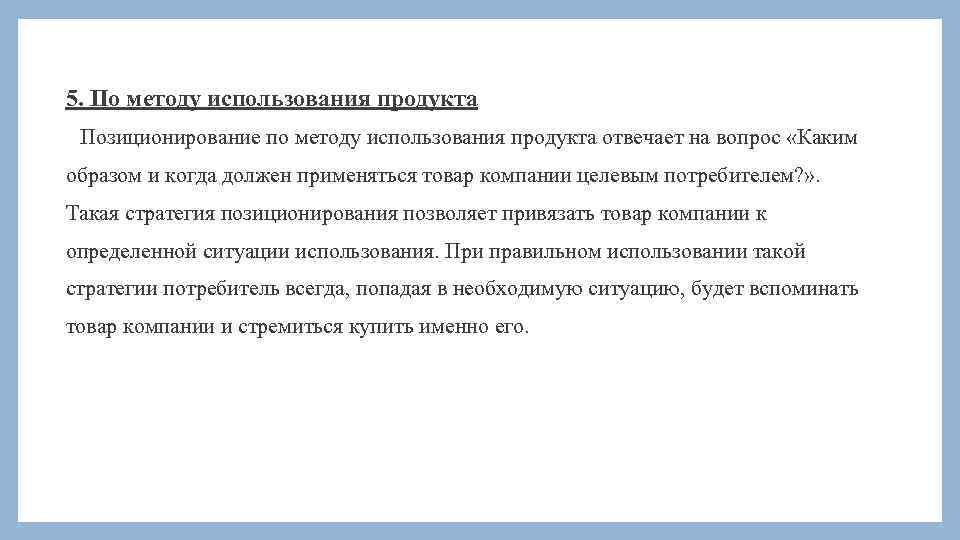 5. По методу использования продукта

Позиционирование по методу использования продукта отвечает на вопрос «Каким образом и когда должен применяться товар компании целевым потребителем?». Такая стратегия позиционирования позволяет привязать товар компании к определенной ситуации использования. При правильном использовании такой стратегии потребитель всегда, попадая в необходимую ситуацию, будет вспоминать товар компании и стремиться купить именно его.